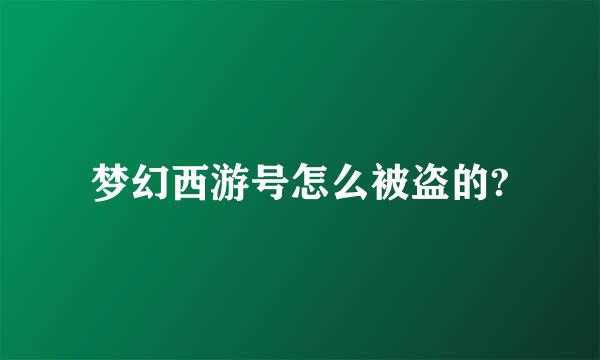 梦幻西游号怎么被盗的?